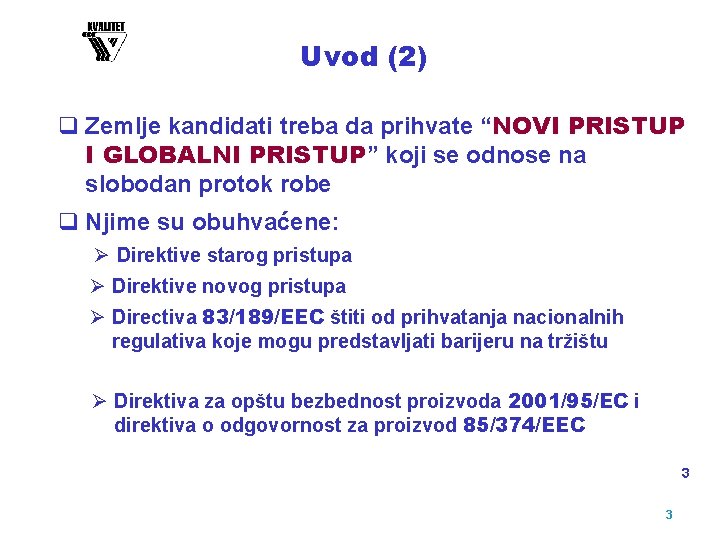 KVALITET

Uvod (2)

❑ Zemlje kandidati treba da prihvate “NOVI PRISTUP I GLOBALNI PRISTUP” koji se odnose na slobodan protok robe

❑ Njime su obuhvaćene:

➢ Direktive starog pristupa

➢ Direktive novog pristupa

➢ Directiva 83/189/EEC štiti od prihvatanja nacionalnih regulativa koje mogu predstavljati barijeru na tržištu

➢ Direktiva za opštu bezbednost proizvoda 2001/95/EC i direktiva o odgovornost za proizvod 85/374/EEC

3

3